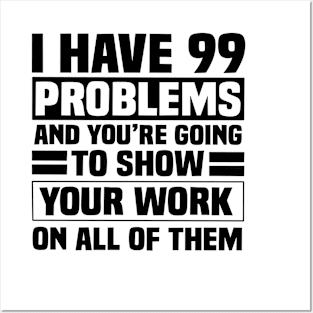 I HAVE 99
PROBLEMS
AND YOU'RE GOING
TO SHOW
YOUR WORK
ON ALL OF THEM